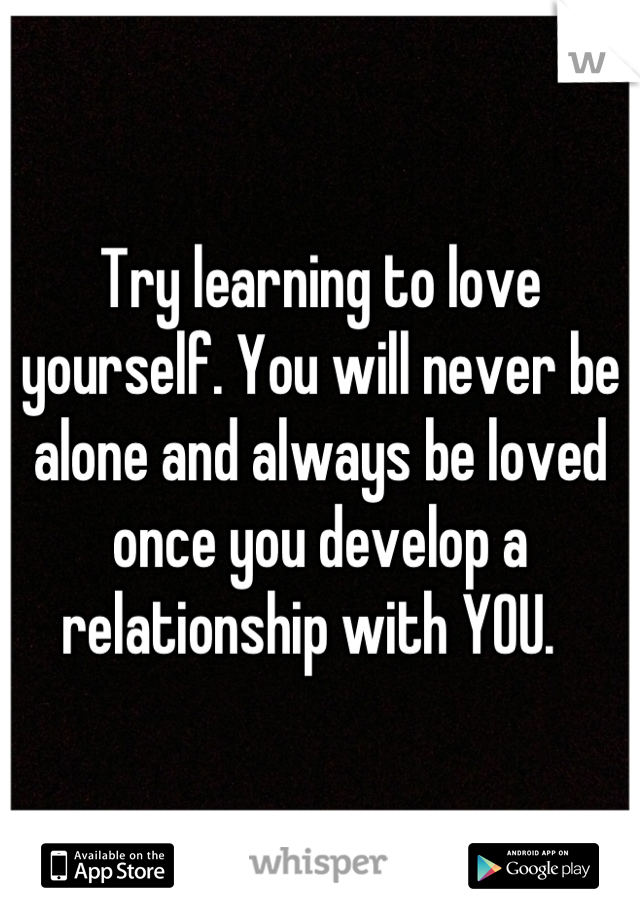 w

Try learning to love yourself. You will never be alone and always be loved once you develop a relationship with YOU.

Available on the App Store

whisper

ANDROID APP ON Google play